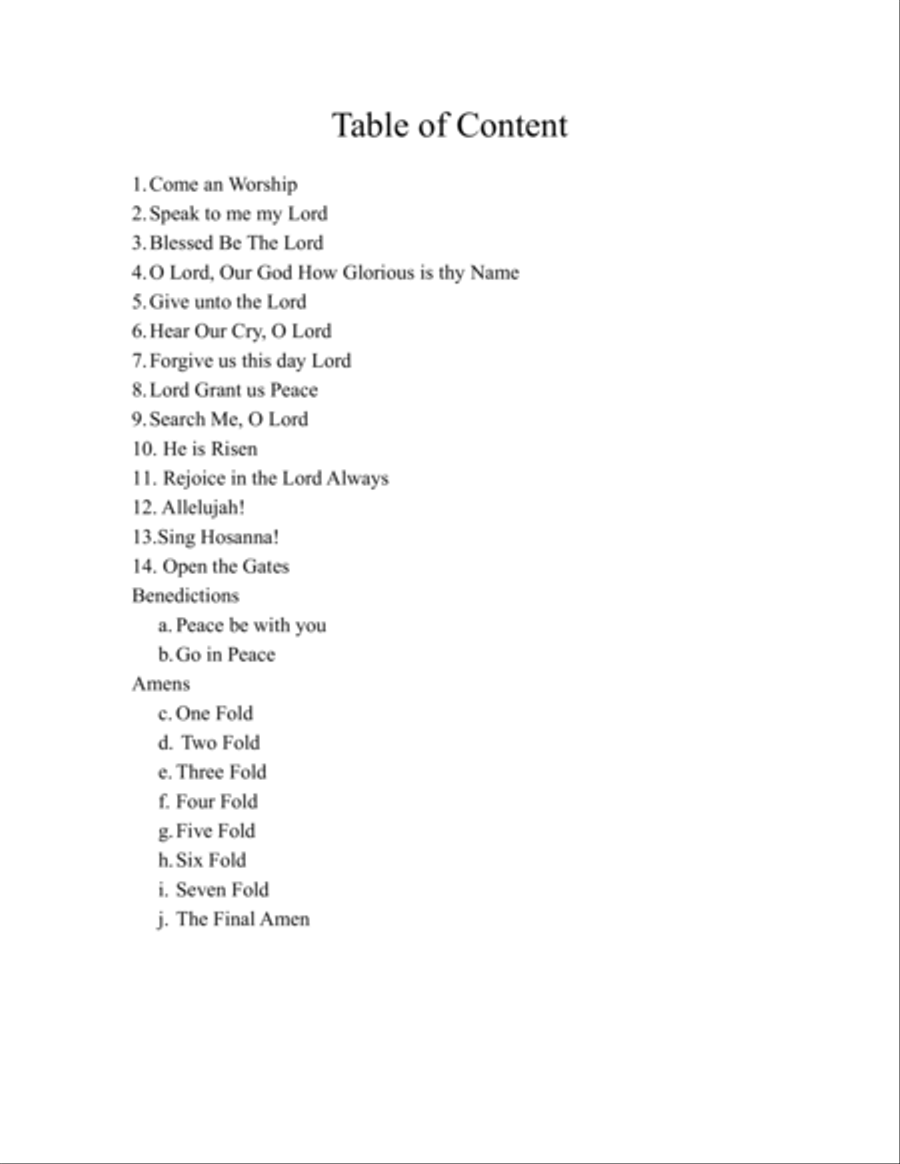 Table of Content

1. Come an Worship
2. Speak to me my Lord
3. Blessed Be The Lord
4. O Lord, Our God How Glorious is thy Name
5. Give unto the Lord
6. Hear Our Cry, O Lord
7. Forgive us this day Lord
8. Lord Grant us Peace
9. Search Me, O Lord
10. He is Risen
11. Rejoice in the Lord Always
12. Allelujah!
13.Sing Hosanna!
14. Open the Gates
Benedictions
a. Peace be with you
b. Go in Peace
Amens
c. One Fold
d. Two Fold
e. Three Fold
f. Four Fold
g. Five Fold
h. Six Fold
i. Seven Fold
j. The Final Amen